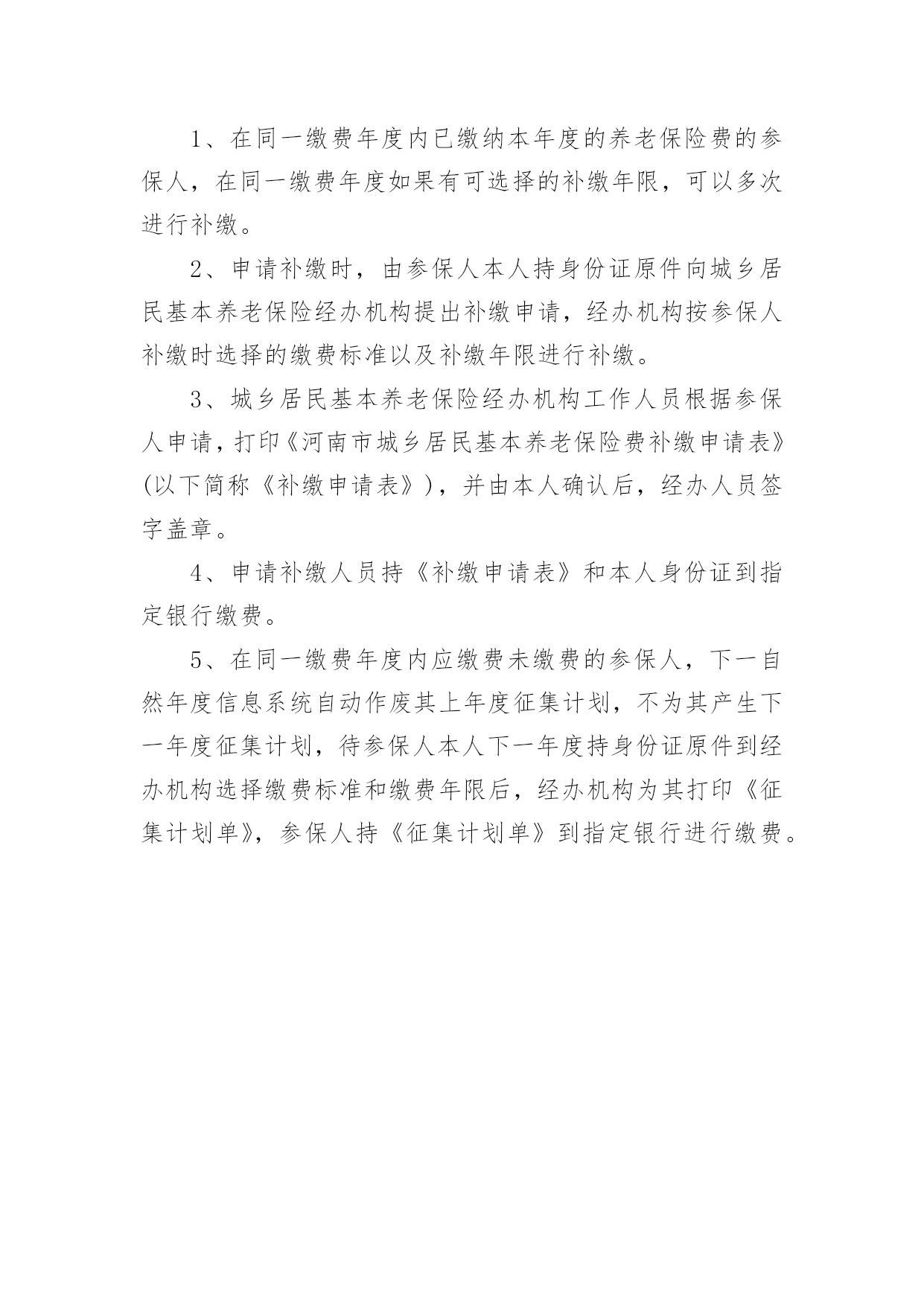 1、在同一缴费年度内已缴纳本年度的养老保险费的参保人，在同一缴费年度如果有可选择的补缴年限，可以多次进行补缴。

2、申请补缴时，由参保人本人持身份证原件向城乡居民基本养老保险经办机构提出补缴申请，经办机构按参保人补缴时选择的缴费标准以及补缴年限进行补缴。

3、城乡居民基本养老保险经办机构工作人员根据参保人申请，打印《河南市城乡居民基本养老保险费补缴申请表》(以下简称《补缴申请表》)，并由本人确认后，经办人员签字盖章。

4、申请补缴人员持《补缴申请表》和本人身份证到指定银行缴费。

5、在同一缴费年度内应缴费未缴费的参保人，下一自然年度信息系统自动作废其上年度征集计划，不为其产生下一年度征集计划，待参保人本人下一年度持身份证原件到经办机构选择缴费标准和缴费年限后，经办机构为其打印《征集计划单》，参保人持《征集计划单》到指定银行进行缴费。